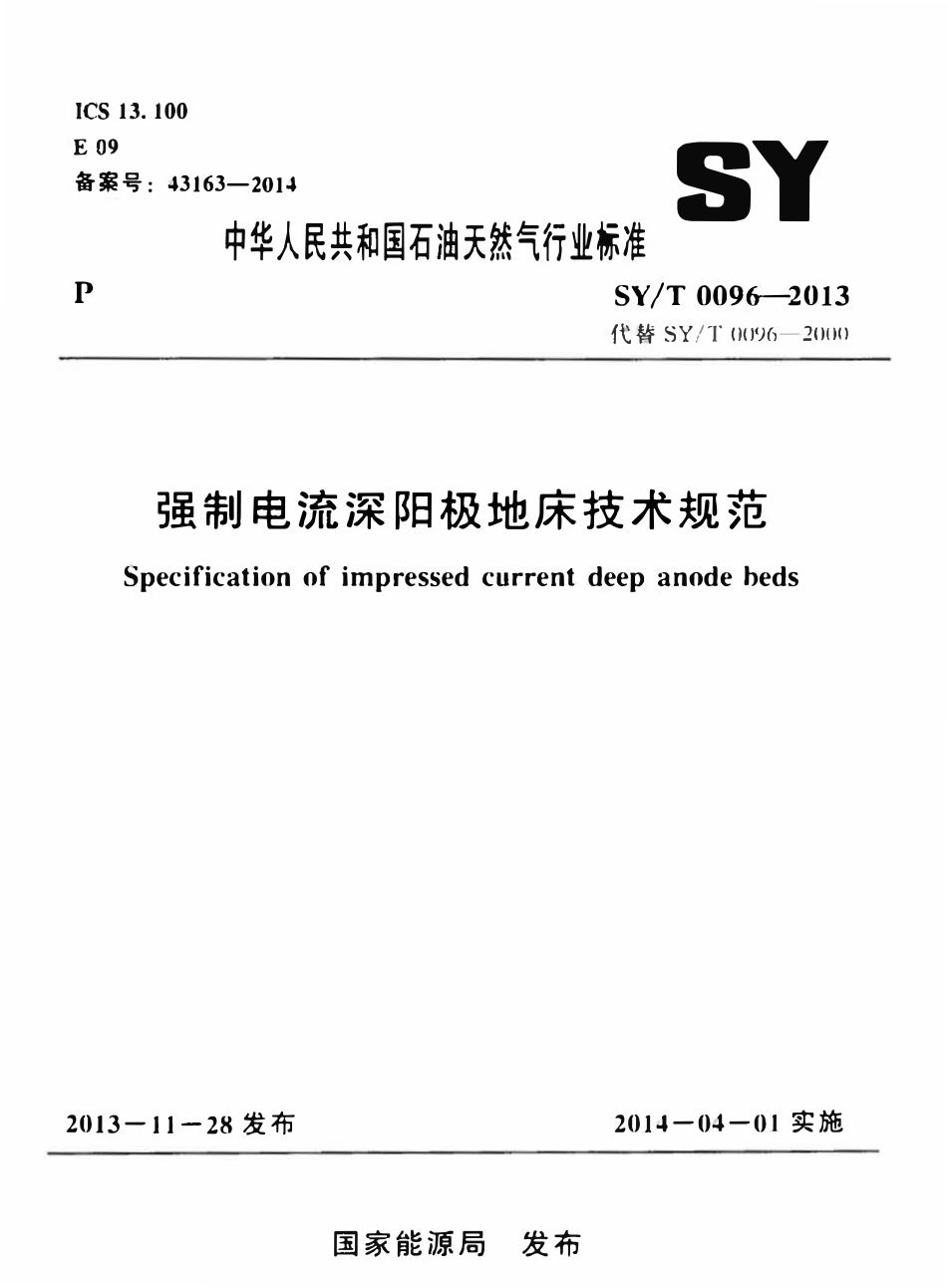 ICS 13.100
E 09
备案号：43163—2014

SY

中华人民共和国石油天然气行业标准

P

SY/T 0096—2013
代替 SY/T 0096—2000

强制电流深阳极地床技术规范

Specification of impressed current deep anode beds

2013－11－28 发布

2014－04－01 实施

国家能源局　发布